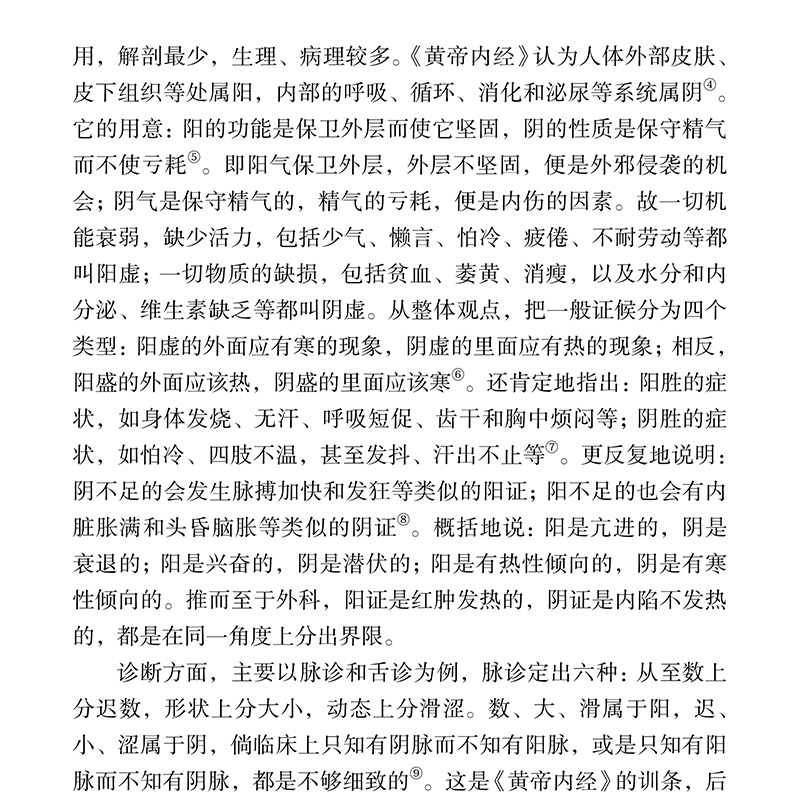 用，解剖最少，生理、病理较多。《黄帝内经》认为人体外部皮肤、皮下组织等处属阳，内部的呼吸、循环、消化和泌尿等系统属阴$^{4}$。它的用意：阳的功能是保卫外层而使它坚固，阴的性质是保守精气而不使亏耗$^{5}$。即阳气保卫外层，外层不坚固，便是外邪侵袭的机会；阴气是保守精气的，精气的亏耗，便是内伤的因素。故一切机能衰弱，缺少活力，包括少气、懒言、怕冷、疲倦、不耐劳动等都叫阳虚；一切物质的缺损，包括贫血、萎黄、消瘦，以及水分和内分泌、维生素缺乏等都叫阴虚。从整体观点，把一般证候分为四个类型：阳虚的外面应有寒的现象，阴虚的里面应有热的现象；相反，阳盛的外面应该热，阴盛的里面应该寒$^{6}$。还肯定地指出：阳胜的症状，如身体发烧、无汗、呼吸短促、齿干和胸中烦闷等；阴胜的症状，如怕冷、四肢不温，甚至发抖、汗出不止等$^{7}$。更反复地说明：阴不足的会发生脉搏加快和发狂等类似的阳证；阳不足的也会有内脏胀满和头昏脑胀等类似的阴证$^{8}$。概括地说：阳是亢进的，阴是衰退的；阳是兴奋的，阴是潜伏的；阳是有热性倾向的，阴是有寒性倾向的。推而至于外科，阳证是红肿发热的，阴证是内陷不发热的，都是在同一角度上分出界限。

诊断方面，主要以脉诊和舌诊为例，脉诊定出六种：从至数上分迟数，形状上分大小，动态上分滑涩。数、大、滑属于阳，迟、小、涩属于阴，倘临床上只知有阴脉而不知有阳脉，或是只知有阳脉而不知有阴脉，都是不够细致的$^{9}$。这是《黄帝内经》的训条，后